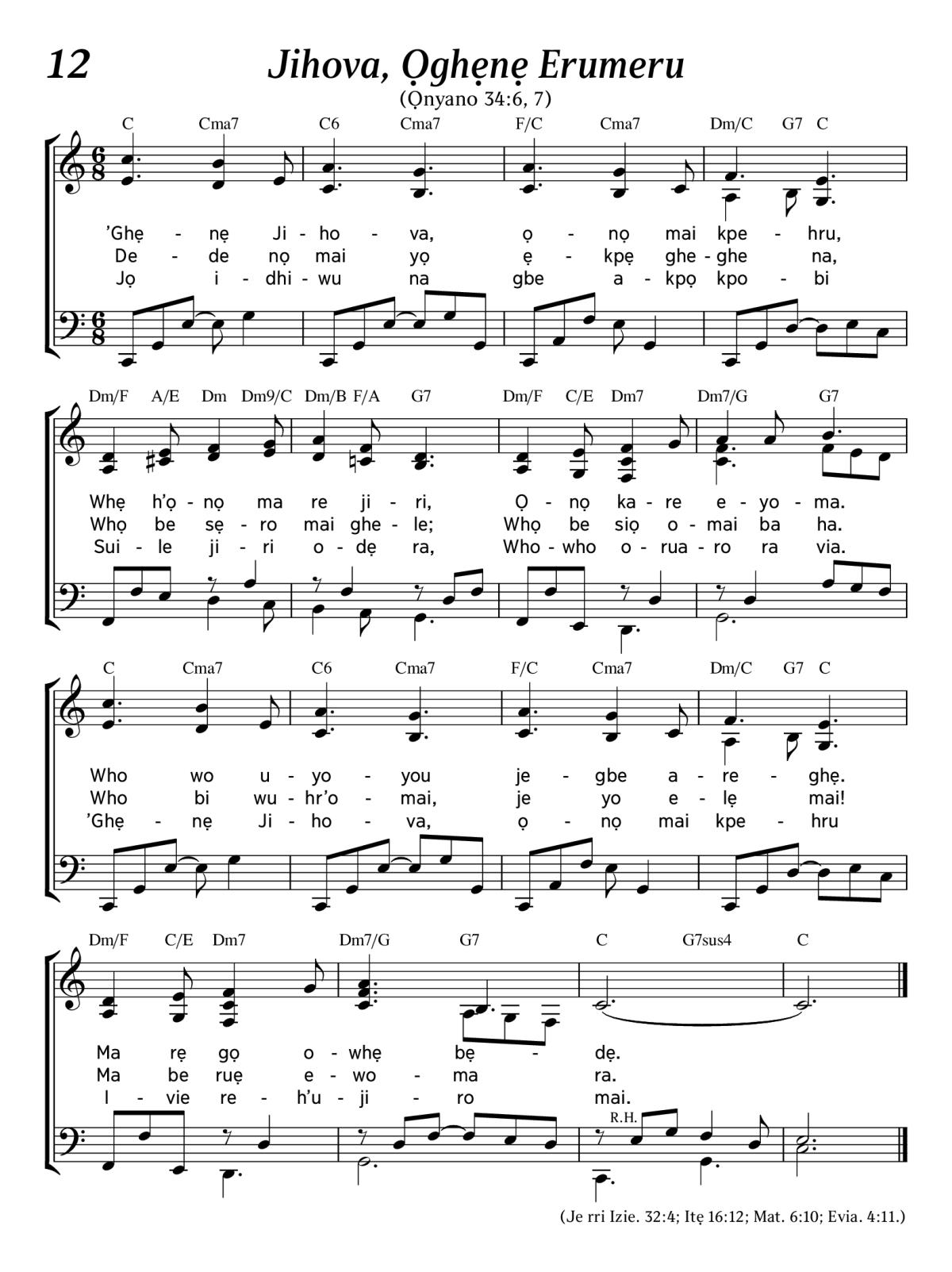 12 Jihova, Ọghẹnẹ Erumeru

(Ọnyano 34:6, 7)

C Cma7 C6 Cma7 F/C Cma7 Dm/C G7 C

’Ghẹ - nẹ Ji - ho - va, ọ - nọ mai kpe - hru,
De - de nọ mai yọ ẹ - kpẹ ghe - ghe na,
Jọ i - dhi - wu na gbe a - kpọ kpo - bi

Dm/F A/E Dm Dm9/C Dm/B F/A G7 Dm/F C/E Dm7 Dm7/G G7

Whẹ h’ọ - nọ ma re ji - ri, Ọ - nọ ka - re e - yo - ma.
Whọ be sẹ - ro mai ghe - le; Whọ be siọ o - mai ba ha.
Sui - le ji - ri o - dẹ ra, Who - who o - rua - ro ra via.

C Cma7 C6 Cma7 F/C Cma7 Dm/C G7 C

Who wo u - yo - you je - gbe a - re - ghẹ.
Who bi wu - hr’o - mai, je yo e - lẹ mai!
’Ghẹ - nẹ Ji - ho - va, ọ - nọ mai kpe - hru

Dm/F C/E Dm7 Dm7/G G7 C G7sus4 C

Ma rẹ gọ o - whẹ bẹ - dẹ.
Ma be ruẹ e - wo - ma ra.
I - vie re - h’u - ji - ro mai.

R.H.

(Je rri Izie. 32:4; Itẹ 16:12; Mat. 6:10; Evia. 4:11.)